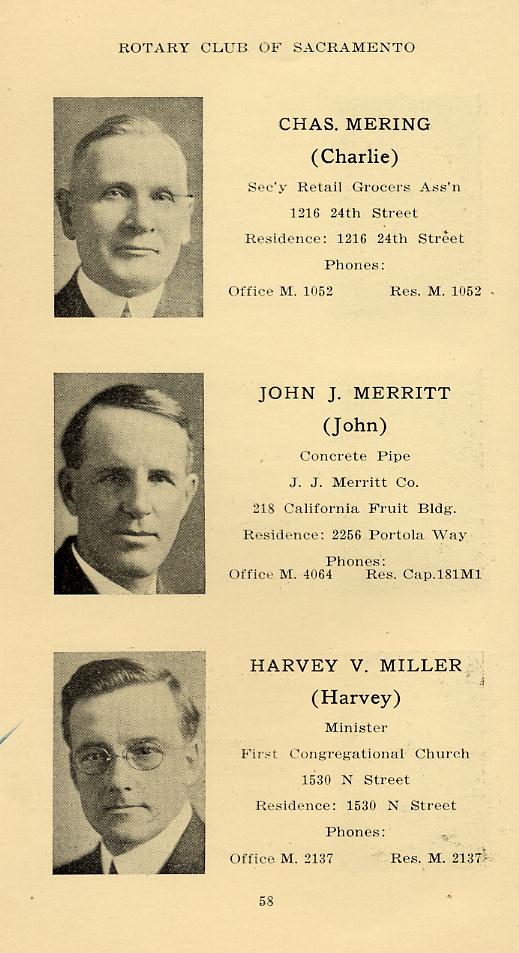 ROTARY CLUB OF SACRAMENTO

CHAS. MERING
(Charlie)
Sec'y Retail Grocers Ass'n
1216 24th Street
Residence: 1216 24th Street
Phones:
Office M. 1052 Res. M. 1052

JOHN J. MERRITT
(John)
Concrete Pipe
J. J. Merritt Co.
218 California Fruit Bldg.
Residence: 2256 Portola Way
Phones:
Office M. 4064 Res. Cap.181M1

HARVEY V. MILLER
(Harvey)
Minister
First Congregational Church
1530 N Street
Residence: 1530 N Street
Phones:
Office M. 2137 Res. M. 2137

58